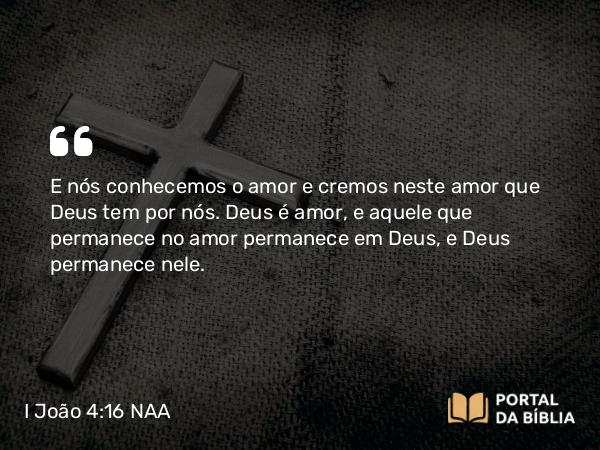 “

E nós conhecemos o amor e cremos neste amor que Deus tem por nós. Deus é amor, e aquele que permanece no amor permanece em Deus, e Deus permanece nele.

I João 4:16 NAA

PORTAL DA BÍBLIA